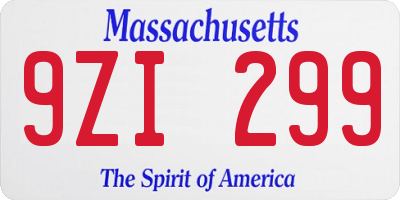 Massachusetts
9ZI 299
The Spirit of America